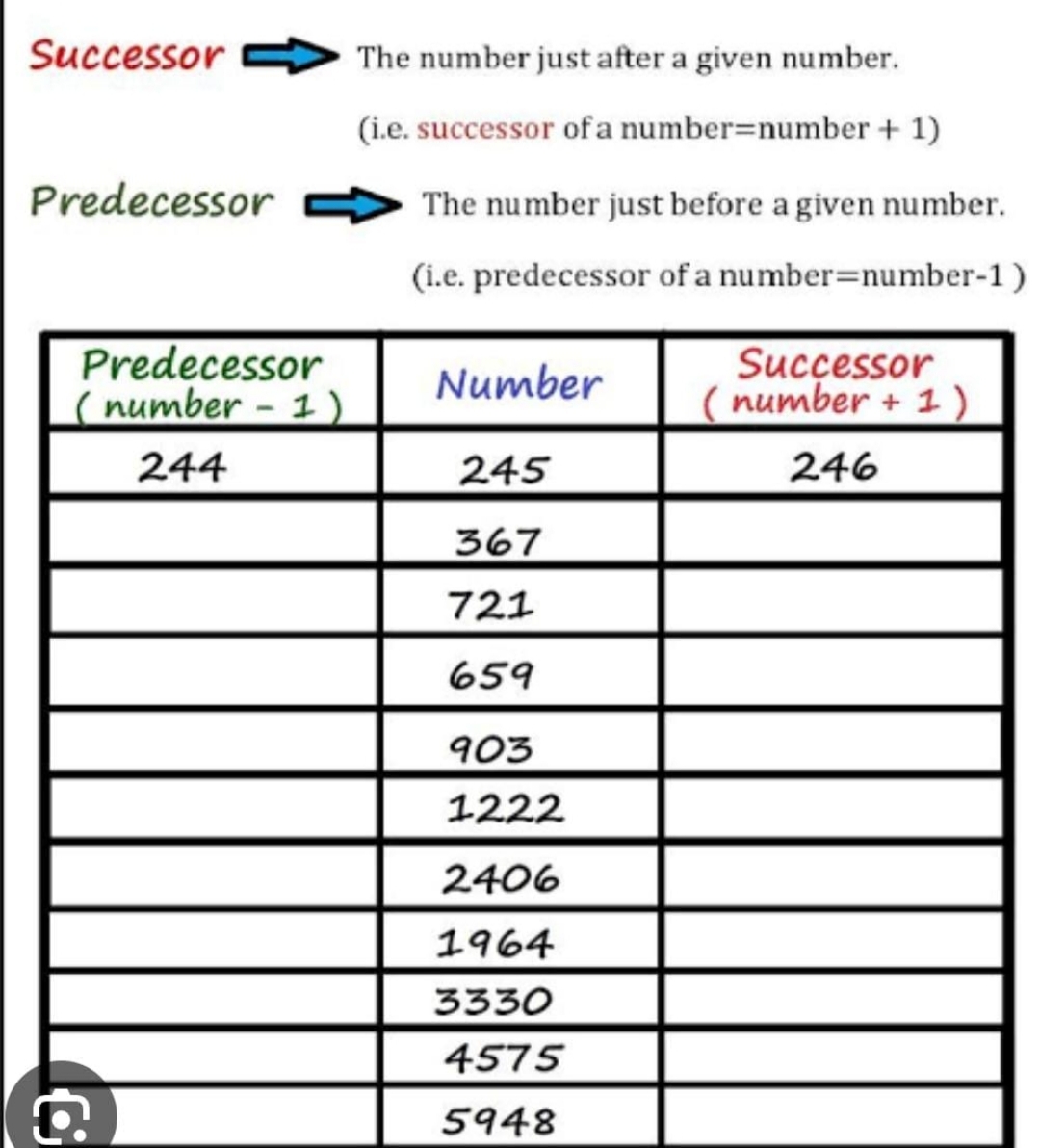 Successor The number just after a given number.

(i.e. successor of a number=number + 1)

Predecessor The number just before a given number.

(i.e. predecessor of a number=number-1 )

| Predecessor ( number - 1 ) | Number | Successor ( number + 1 ) |
|---|---|---|
| 244 | 245 | 246 |
| | 367 | |
| | 721 | |
| | 659 | |
| | 903 | |
| | 1222 | |
| | 2406 | |
| | 1964 | |
| | 3330 | |
| | 4575 | |
| | 5948 | |